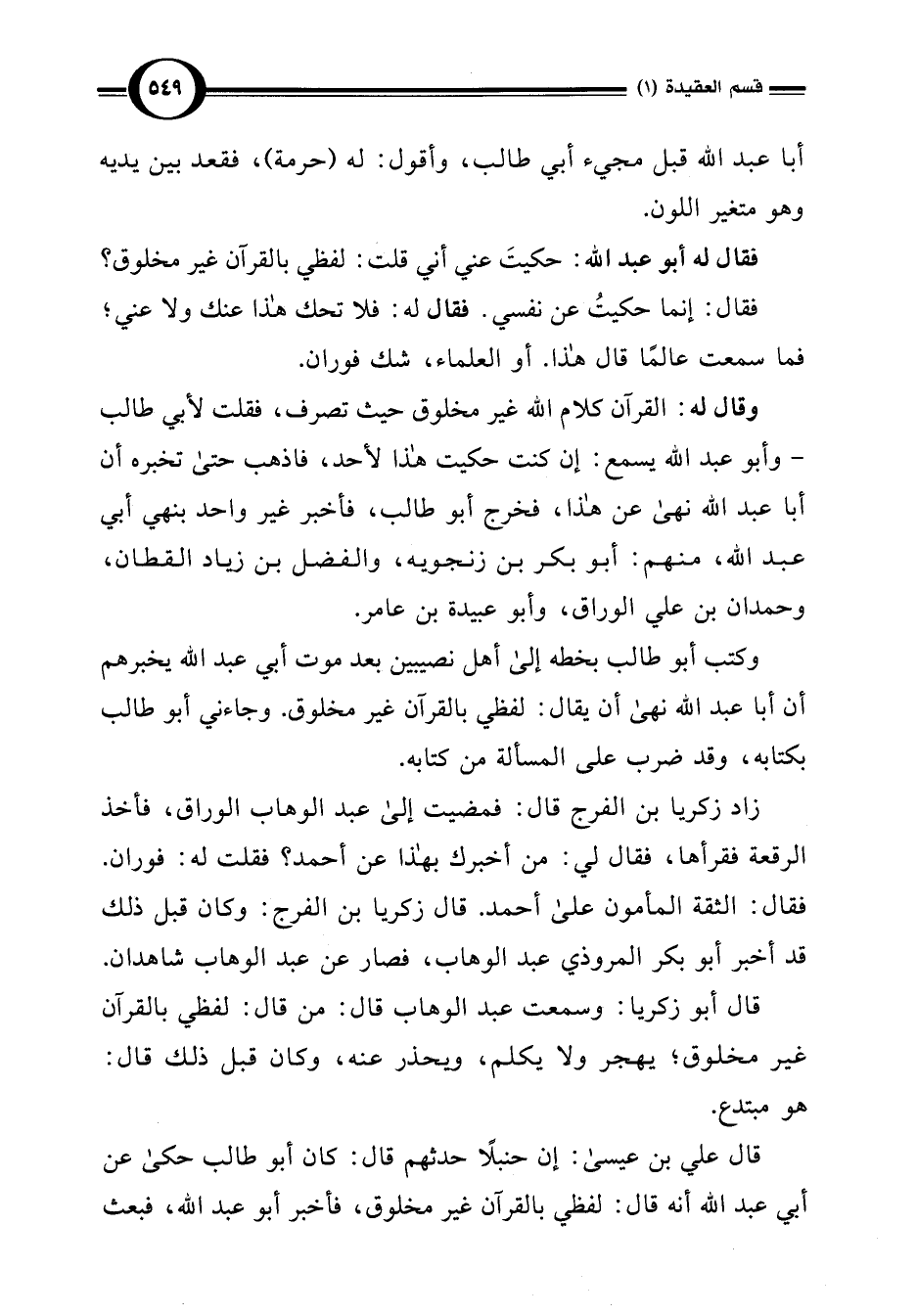 قسم العقيدة (١)

٥٤٩

أبا عبد الله قبل مجيء أبي طالب، وأقول: له (حرمة)، فقعد بين يديه وهو متغير اللون.

فقال له أبو عبد الله: حكيتَ عني أني قلت: لفظي بالقرآن غير مخلوق؟

فقال: إنما حكيتُ عن نفسي. فقال له: فلا تحك هٰذا عنك ولا عني؛ فما سمعت عالمًا قال هٰذا. أو العلماء، شك فوران.

وقال له: القرآن كلام الله غير مخلوق حيث تصرف، فقلت لأبي طالب - وأبو عبد الله يسمع: إن كنت حكيت هٰذا لأحد، فاذهب حتىٰ تخبره أن أبا عبد الله نهىٰ عن هٰذا، فخرج أبو طالب، فأخبر غير واحد بنهي أبي عبد الله، منهم: أبو بكر بن زنجويه، والفضل بن زياد القطان، وحمدان بن علي الوراق، وأبو عبيدة بن عامر.

وكتب أبو طالب بخطه إلىٰ أهل نصيبين بعد موت أبي عبد الله يخبرهم أن أبا عبد الله نهىٰ أن يقال: لفظي بالقرآن غير مخلوق. وجاءني أبو طالب بكتابه، وقد ضرب على المسألة من كتابه.

زاد زكريا بن الفرج قال: فمضيت إلىٰ عبد الوهاب الوراق، فأخذ الرقعة فقرأها، فقال لي: من أخبرك بهٰذا عن أحمد؟ فقلت له: فوران. فقال: الثقة المأمون علىٰ أحمد. قال زكريا بن الفرج: وكان قبل ذلك قد أخبر أبو بكر المروذي عبد الوهاب، فصار عن عبد الوهاب شاهدان.

قال أبو زكريا: وسمعت عبد الوهاب قال: من قال: لفظي بالقرآن غير مخلوق؛ يهجر ولا يكلم، ويحذر عنه، وكان قبل ذلك قال: هو مبتدع.

قال علي بن عيسىٰ: إن حنبلًا حدثهم قال: كان أبو طالب حكىٰ عن أبي عبد الله أنه قال: لفظي بالقرآن غير مخلوق، فأخبر أبو عبد الله، فبعث